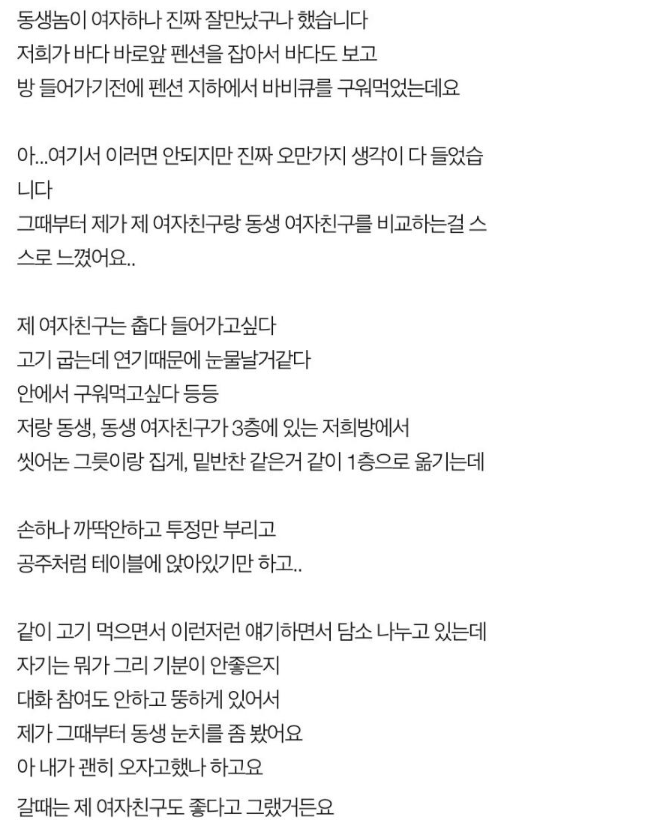 동생놈이 여자하나 진짜 잘만났구나 했습니다
저희가 바다 바로앞 펜션을 잡아서 바다도 보고
방 들어가기전에 펜션 지하에서 바비큐를 구워먹었는데요

아...여기서 이러면 안되지만 진짜 오만가지 생각이 다 들었습니다
그때부터 제가 제 여자친구랑 동생 여자친구를 비교하는걸 스스로 느꼈어요..

제 여자친구는 춥다 들어가고싶다
고기 굽는데 연기때문에 눈물날거같다
안에서 구워먹고싶다 등등
저랑 동생, 동생 여자친구가 3층에 있는 저희방에서
씻어논 그릇이랑 집게, 밑반찬 같은거 같이 1층으로 옮기는데

손하나 까딱안하고 투정만 부리고
공주처럼 테이블에 앉아있기만 하고..

같이 고기 먹으면서 이런저런 얘기하면서 담소 나누고 있는데
자기는 뭐가 그리 기분이 안좋은지
대화 참여도 안하고 뚱하게 있어서
제가 그때부터 동생 눈치를 좀 봤어요
아 내가 괜히 오자고했나 하고요
갈때는 제 여자친구도 좋다고 그랬거든요